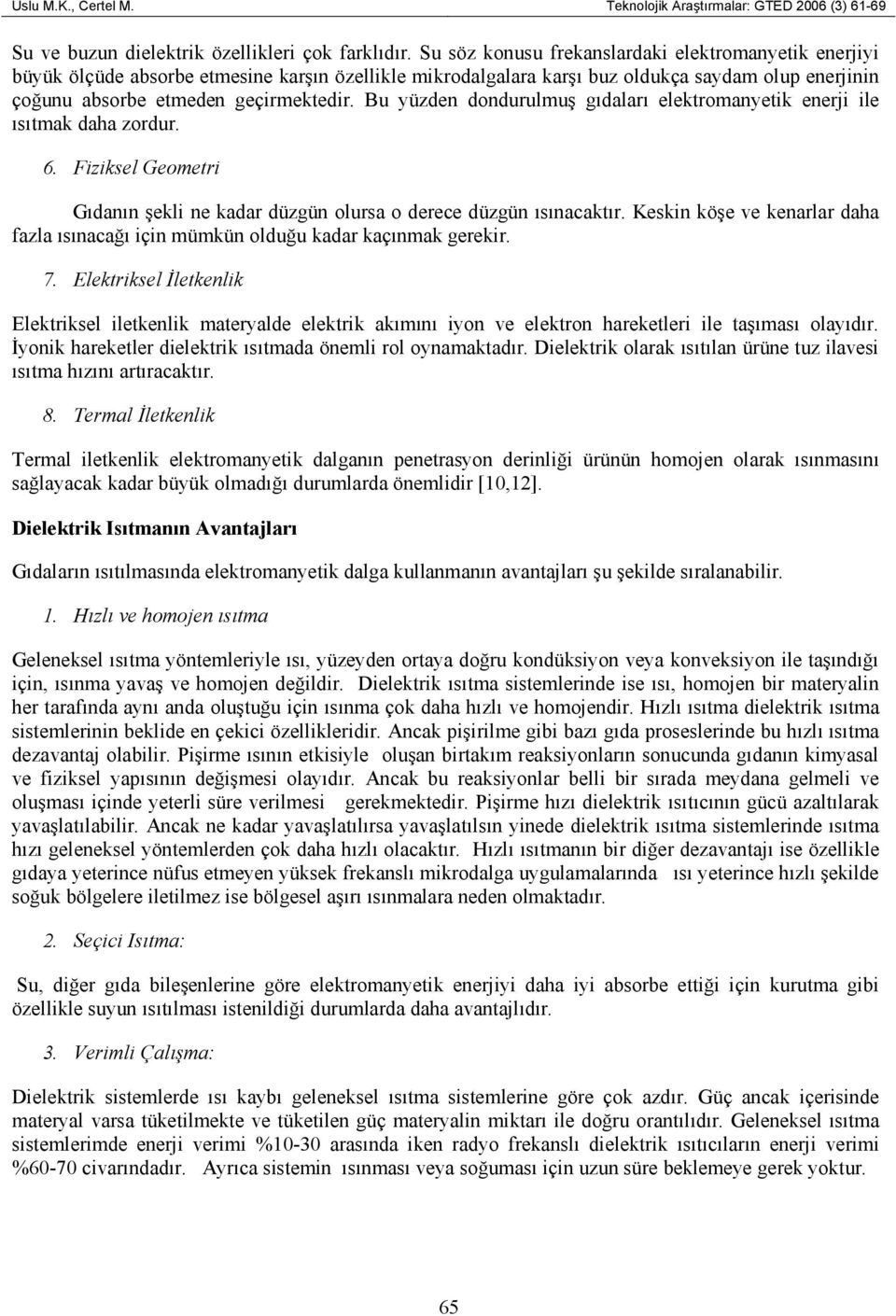 Uslu M.K., Certel M.

Teknolojik Araştırmalar: GTED 2006 (3) 61-69

Su ve buzun dielektrik özellikleri çok farklıdır. Su söz konusu frekanslardaki elektromanyetik enerjiyi büyük ölçüde absorbe etmesine karşın özellikle mikrodalgalara karşı buz oldukça saydam olup enerjinin çoğunu absorbe etmeden geçirmektedir. Bu yüzden dondurulmuş gıdaları elektromanyetik enerji ile ısıtmak daha zordur.

6. Fiziksel Geometri

Gıdanın şekli ne kadar düzgün olursa o derece düzgün ısınacaktır. Keskin köşe ve kenarlar daha fazla ısınacağı için mümkün olduğu kadar kaçınmak gerekir.

7. Elektriksel İletkenlik

Elektriksel iletkenlik materyalde elektrik akımını iyon ve elektron hareketleri ile taşıması olayıdır. İyonik hareketler dielektrik ısıtmada önemli rol oynamaktadır. Dielektrik olarak ısıtılan ürüne tuz ilavesi ısıtma hızını artıracaktır.

8. Termal İletkenlik

Termal iletkenlik elektromanyetik dalganın penetrasyon derinliği ürünün homojen olarak ısınmasını sağlayacak kadar büyük olmadığı durumlarda önemlidir [10,12].

Dielektrik Isıtmanın Avantajları

Gıdaların ısıtılmasında elektromanyetik dalga kullanmanın avantajları şu şekilde sıralanabilir.

1. Hızlı ve homojen ısıtma

Geleneksel ısıtma yöntemleriyle ısı, yüzeyden ortaya doğru kondüksiyon veya konveksiyon ile taşındığı için, ısınma yavaş ve homojen değildir. Dielektrik ısıtma sistemlerinde ise ısı, homojen bir materyalin her tarafında aynı anda oluştuğu için ısınma çok daha hızlı ve homojendir. Hızlı ısıtma dielektrik ısıtma sistemlerinin beklide en çekici özellikleridir. Ancak pişirilme gibi bazı gıda proseslerinde bu hızlı ısıtma dezavantaj olabilir. Pişirme ısının etkisiyle oluşan birtakım reaksiyonların sonucunda gıdanın kimyasal ve fiziksel yapısının değişmesi olayıdır. Ancak bu reaksiyonlar belli bir sırada meydana gelmeli ve oluşması içinde yeterli süre verilmesi gerekmektedir. Pişirme hızı dielektrik ısıtıcının gücü azaltılarak yavaşlatılabilir. Ancak ne kadar yavaşlatılırsa yavaşlatılsın yinede dielektrik ısıtma sistemlerinde ısıtma hızı geleneksel yöntemlerden çok daha hızlı olacaktır. Hızlı ısıtmanın bir diğer dezavantajı ise özellikle gıdaya yeterince nüfus etmeyen yüksek frekanslı mikrodalga uygulamalarında ısı yeterince hızlı şekilde soğuk bölgelere iletilmez ise bölgesel aşırı ısınmalara neden olmaktadır.

2. Seçici Isıtma:

Su, diğer gıda bileşenlerine göre elektromanyetik enerjiyi daha iyi absorbe ettiği için kurutma gibi özellikle suyun ısıtılması istenildiği durumlarda daha avantajlıdır.

3. Verimli Çalışma:

Dielektrik sistemlerde ısı kaybı geleneksel ısıtma sistemlerine göre çok azdır. Güç ancak içerisinde materyal varsa tüketilmekte ve tüketilen güç materyalin miktarı ile doğru orantılıdır. Geleneksel ısıtma sistemlerimde enerji verimi %10-30 arasında iken radyo frekanslı dielektrik ısıtıcıların enerji verimi %60-70 civarındadır. Ayrıca sistemin ısınması veya soğuması için uzun süre beklemeye gerek yoktur.

65